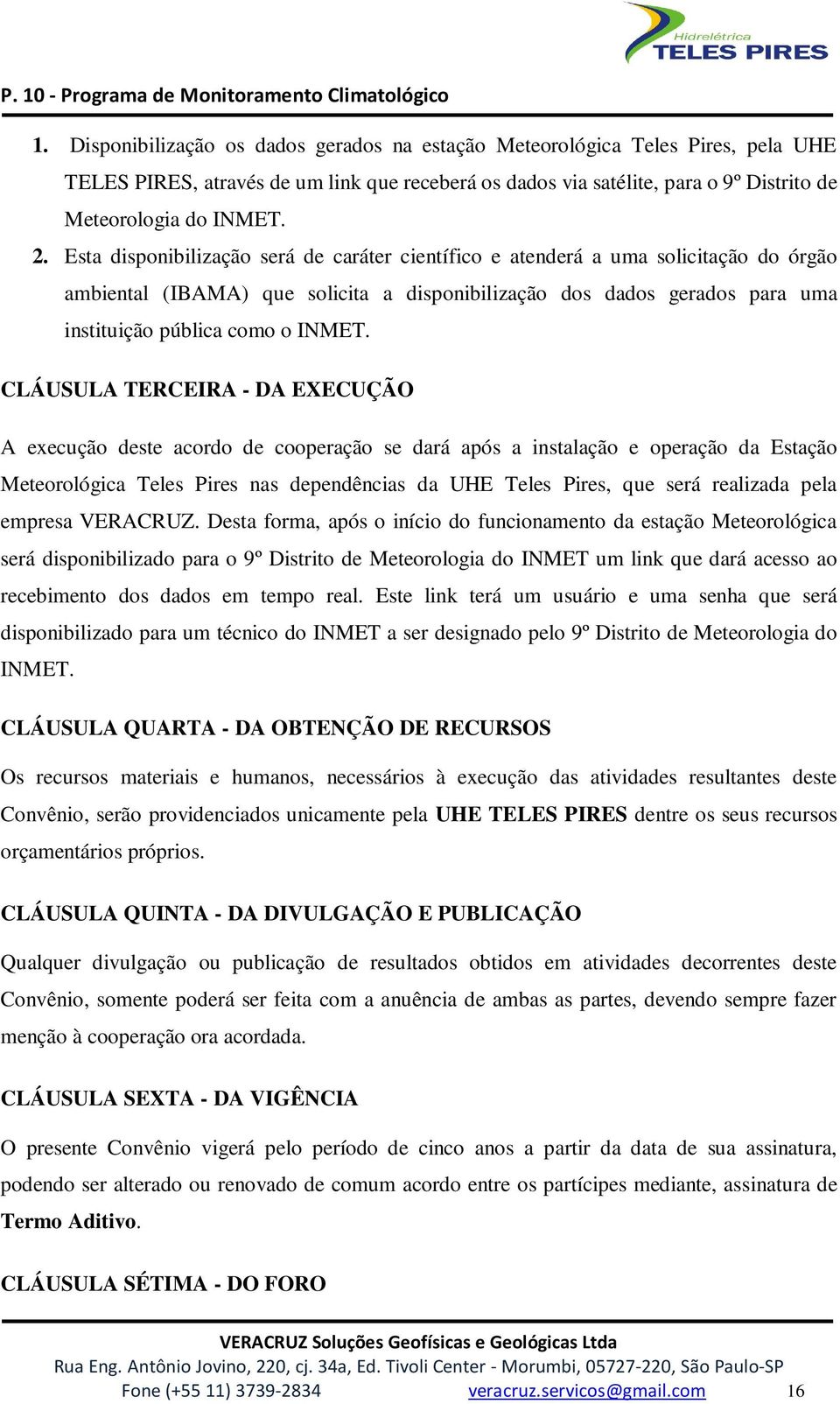 Hidrelétrica
TELES PIRES

P. 10 - Programa de Monitoramento Climatológico

1. Disponibilização os dados gerados na estação Meteorológica Teles Pires, pela UHE TELES PIRES, através de um link que receberá os dados via satélite, para o 9º Distrito de Meteorologia do INMET.

2. Esta disponibilização será de caráter científico e atenderá a uma solicitação do órgão ambiental (IBAMA) que solicita a disponibilização dos dados gerados para uma instituição pública como o INMET.

CLÁUSULA TERCEIRA - DA EXECUÇÃO

A execução deste acordo de cooperação se dará após a instalação e operação da Estação Meteorológica Teles Pires nas dependências da UHE Teles Pires, que será realizada pela empresa VERACRUZ. Desta forma, após o início do funcionamento da estação Meteorológica será disponibilizado para o 9º Distrito de Meteorologia do INMET um link que dará acesso ao recebimento dos dados em tempo real. Este link terá um usuário e uma senha que será disponibilizado para um técnico do INMET a ser designado pelo 9º Distrito de Meteorologia do INMET.

CLÁUSULA QUARTA - DA OBTENÇÃO DE RECURSOS

Os recursos materiais e humanos, necessários à execução das atividades resultantes deste Convênio, serão providenciados unicamente pela UHE TELES PIRES dentre os seus recursos orçamentários próprios.

CLÁUSULA QUINTA - DA DIVULGAÇÃO E PUBLICAÇÃO

Qualquer divulgação ou publicação de resultados obtidos em atividades decorrentes deste Convênio, somente poderá ser feita com a anuência de ambas as partes, devendo sempre fazer menção à cooperação ora acordada.

CLÁUSULA SEXTA - DA VIGÊNCIA

O presente Convênio vigerá pelo período de cinco anos a partir da data de sua assinatura, podendo ser alterado ou renovado de comum acordo entre os partícipes mediante, assinatura de Termo Aditivo.

CLÁUSULA SÉTIMA - DO FORO

VERACRUZ Soluções Geofísicas e Geológicas Ltda
Rua Eng. Antônio Jovino, 220, cj. 34a, Ed. Tivoli Center - Morumbi, 05727-220, São Paulo-SP
Fone (+55 11) 3739-2834 veracruz.servicos@gmail.com 16